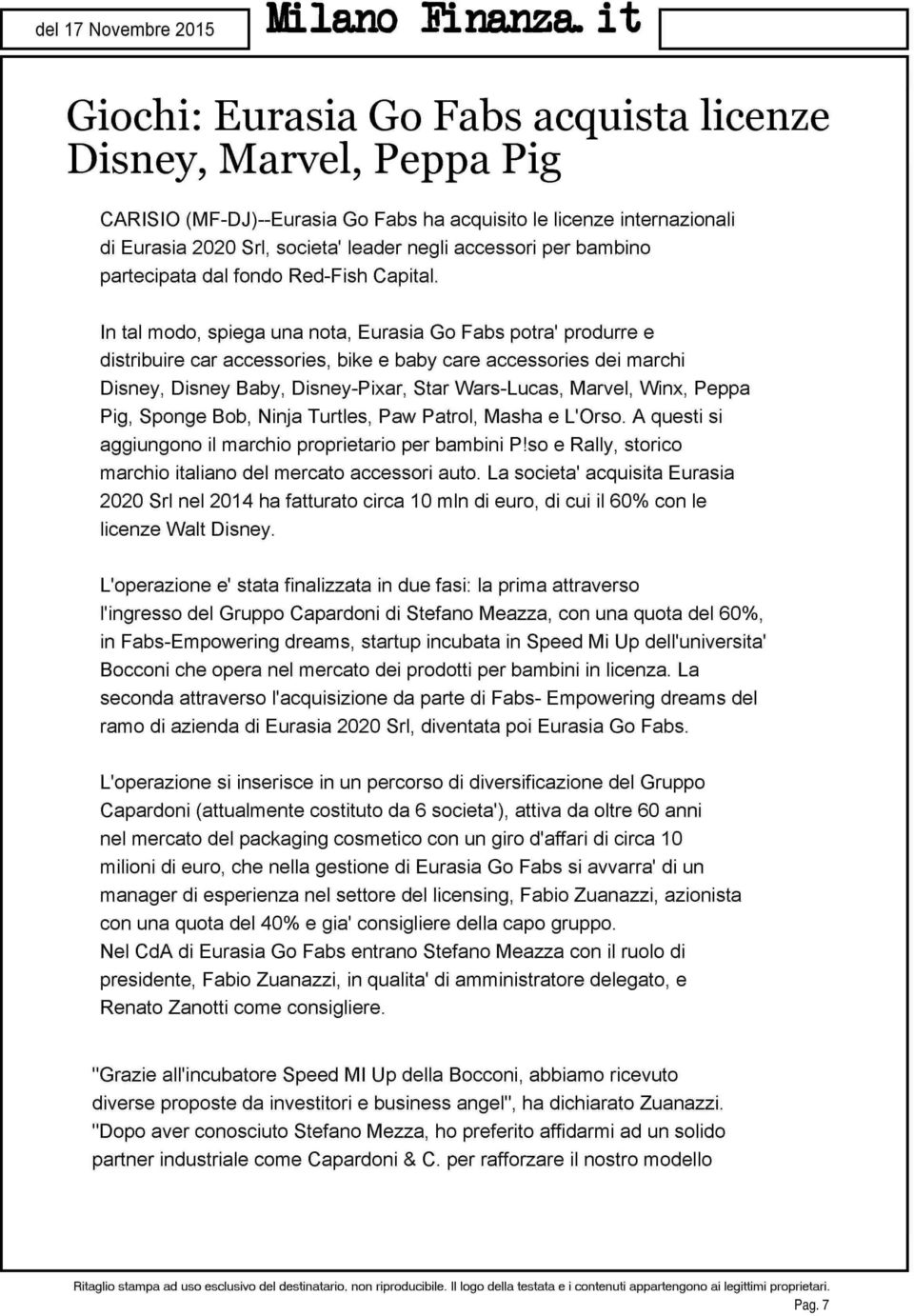 del 17 Novembre 2015 Milano Finanza.it

Giochi: Eurasia Go Fabs acquista licenze Disney, Marvel, Peppa Pig

CARISIO (MF-DJ)--Eurasia Go Fabs ha acquisito le licenze internazionali di Eurasia 2020 Srl, societa' leader negli accessori per bambino partecipata dal fondo Red-Fish Capital.

In tal modo, spiega una nota, Eurasia Go Fabs potra' produrre e distribuire car accessories, bike e baby care accessories dei marchi Disney, Disney Baby, Disney-Pixar, Star Wars-Lucas, Marvel, Winx, Peppa Pig, Sponge Bob, Ninja Turtles, Paw Patrol, Masha e L'Orso. A questi si aggiungono il marchio proprietario per bambini P!so e Rally, storico marchio italiano del mercato accessori auto. La societa' acquisita Eurasia 2020 Srl nel 2014 ha fatturato circa 10 mln di euro, di cui il 60% con le licenze Walt Disney.

L'operazione e' stata finalizzata in due fasi: la prima attraverso l'ingresso del Gruppo Capardoni di Stefano Meazza, con una quota del 60%, in Fabs-Empowering dreams, startup incubata in Speed Mi Up dell'universita' Bocconi che opera nel mercato dei prodotti per bambini in licenza. La seconda attraverso l'acquisizione da parte di Fabs- Empowering dreams del ramo di azienda di Eurasia 2020 Srl, diventata poi Eurasia Go Fabs.

L'operazione si inserisce in un percorso di diversificazione del Gruppo Capardoni (attualmente costituto da 6 societa'), attiva da oltre 60 anni nel mercato del packaging cosmetico con un giro d'affari di circa 10 milioni di euro, che nella gestione di Eurasia Go Fabs si avvarra' di un manager di esperienza nel settore del licensing, Fabio Zuanazzi, azionista con una quota del 40% e gia' consigliere della capo gruppo.
Nel CdA di Eurasia Go Fabs entrano Stefano Meazza con il ruolo di presidente, Fabio Zuanazzi, in qualita' di amministratore delegato, e Renato Zanotti come consigliere.

"Grazie all'incubatore Speed MI Up della Bocconi, abbiamo ricevuto diverse proposte da investitori e business angel", ha dichiarato Zuanazzi. "Dopo aver conosciuto Stefano Mezza, ho preferito affidarmi ad un solido partner industriale come Capardoni & C. per rafforzare il nostro modello

Ritaglio stampa ad uso esclusivo del destinatario, non riproducibile. Il logo della testata e i contenuti appartengono ai legittimi proprietari.
Pag. 7